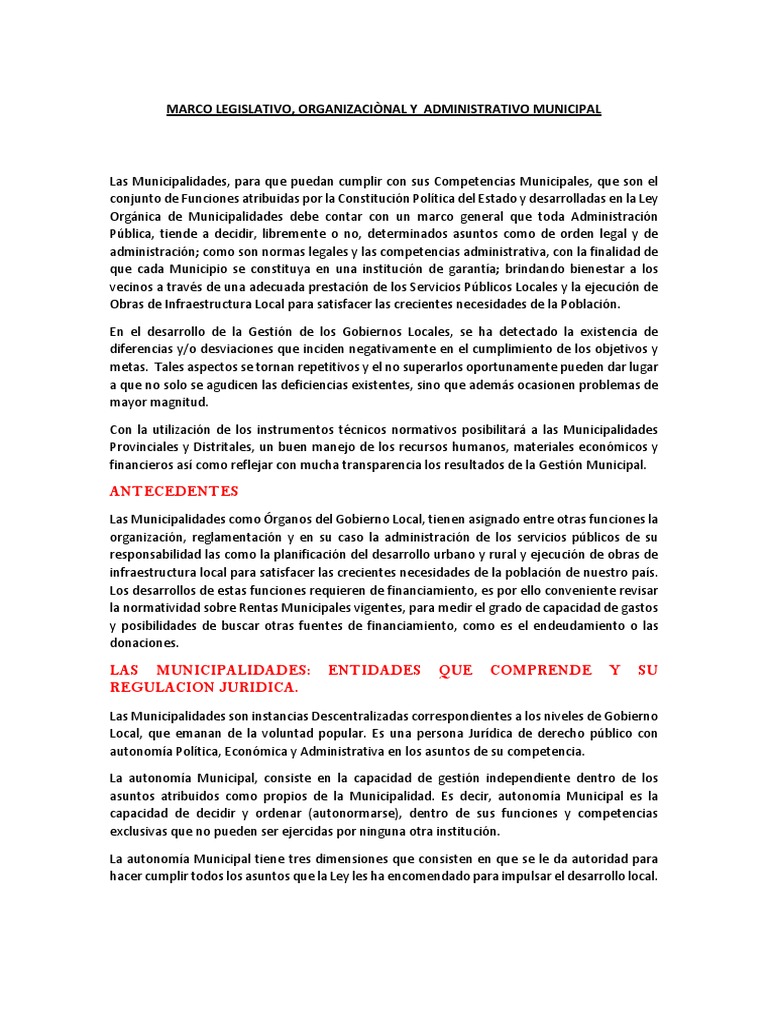 MARCO LEGISLATIVO, ORGANIZACIÒNAL Y ADMINISTRATIVO MUNICIPAL

Las Municipalidades, para que puedan cumplir con sus Competencias Municipales, que son el conjunto de Funciones atribuidas por la Constitución Política del Estado y desarrolladas en la Ley Orgánica de Municipalidades debe contar con un marco general que toda Administración Pública, tiende a decidir, libremente o no, determinados asuntos como de orden legal y de administración; como son normas legales y las competencias administrativa, con la finalidad de que cada Municipio se constituya en una institución de garantía; brindando bienestar a los vecinos a través de una adecuada prestación de los Servicios Públicos Locales y la ejecución de Obras de Infraestructura Local para satisfacer las crecientes necesidades de la Población.

En el desarrollo de la Gestión de los Gobiernos Locales, se ha detectado la existencia de diferencias y/o desviaciones que inciden negativamente en el cumplimiento de los objetivos y metas. Tales aspectos se tornan repetitivos y el no superarlos oportunamente pueden dar lugar a que no solo se agudicen las deficiencias existentes, sino que además ocasionen problemas de mayor magnitud.

Con la utilización de los instrumentos técnicos normativos posibilitará a las Municipalidades Provinciales y Distritales, un buen manejo de los recursos humanos, materiales económicos y financieros así como reflejar con mucha transparencia los resultados de la Gestión Municipal.

ANTECEDENTES

Las Municipalidades como Órganos del Gobierno Local, tienen asignado entre otras funciones la organización, reglamentación y en su caso la administración de los servicios públicos de su responsabilidad las como la planificación del desarrollo urbano y rural y ejecución de obras de infraestructura local para satisfacer las crecientes necesidades de la población de nuestro país. Los desarrollos de estas funciones requieren de financiamiento, es por ello conveniente revisar la normatividad sobre Rentas Municipales vigentes, para medir el grado de capacidad de gastos y posibilidades de buscar otras fuentes de financiamiento, como es el endeudamiento o las donaciones.

LAS MUNICIPALIDADES: ENTIDADES QUE COMPRENDE Y SU REGULACION JURIDICA.

Las Municipalidades son instancias Descentralizadas correspondientes a los niveles de Gobierno Local, que emanan de la voluntad popular. Es una persona Jurídica de derecho público con autonomía Política, Económica y Administrativa en los asuntos de su competencia.

La autonomia Municipal, consiste en la capacidad de gestión independiente dentro de los asuntos atribuidos como propios de la Municipalidad. Es decir, autonomía Municipal es la capacidad de decidir y ordenar (autonormarse), dentro de sus funciones y competencias exclusivas que no pueden ser ejercidas por ninguna otra institución.

La autonomía Municipal tiene tres dimensiones que consisten en que se le da autoridad para hacer cumplir todos los asuntos que la Ley les ha encomendado para impulsar el desarrollo local.